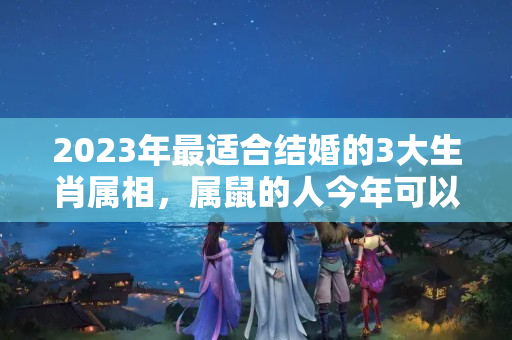 2023年最适合结婚的3大生肖属相，属鼠的人今年可以